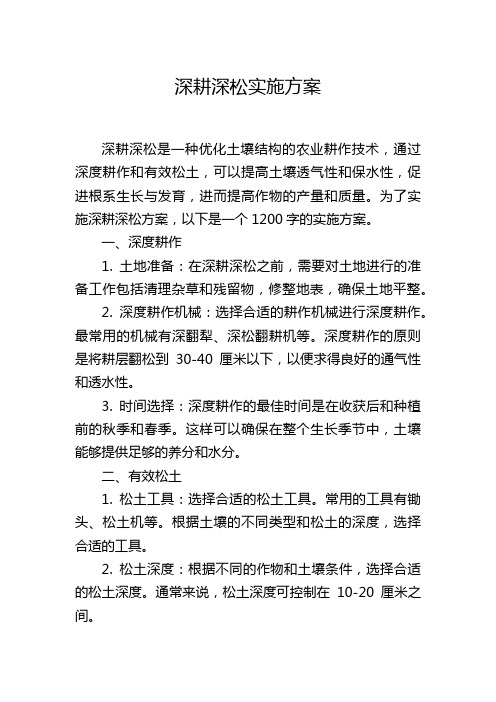 深耕深松实施方案

深耕深松是一种优化土壤结构的农业耕作技术，通过深度耕作和有效松土，可以提高土壤透气性和保水性，促进根系生长与发育，进而提高作物的产量和质量。为了实施深耕深松方案，以下是一个 1200 字的实施方案。

一、深度耕作

1. 土地准备：在深耕深松之前，需要对土地进行的准备工作包括清理杂草和残留物，修整地表，确保土地平整。

2. 深度耕作机械：选择合适的耕作机械进行深度耕作。最常用的机械有深翻犁、深松翻耕机等。深度耕作的原则是将耕层翻松到 30-40 厘米以下，以便求得良好的通气性和透水性。

3. 时间选择：深度耕作的最佳时间是在收获后和种植前的秋季和春季。这样可以确保在整个生长季节中，土壤能够提供足够的养分和水分。

二、有效松土

1. 松土工具：选择合适的松土工具。常用的工具有锄头、松土机等。根据土壤的不同类型和松土的深度，选择合适的工具。

2. 松土深度：根据不同的作物和土壤条件，选择合适的松土深度。通常来说，松土深度可控制在 10-20 厘米之间。